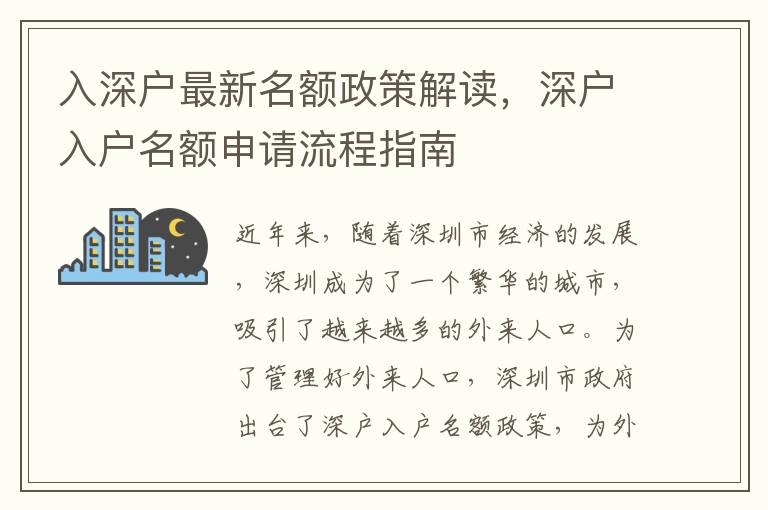 入深户最新名额政策解读，深户入户名额申请流程指南

近年来，随着深圳市经济的发展，深圳成为了一个繁华的城市，吸引了越来越多的外来人口。为了管理好外来人口，深圳市政府出台了深户入户名额政策，为外